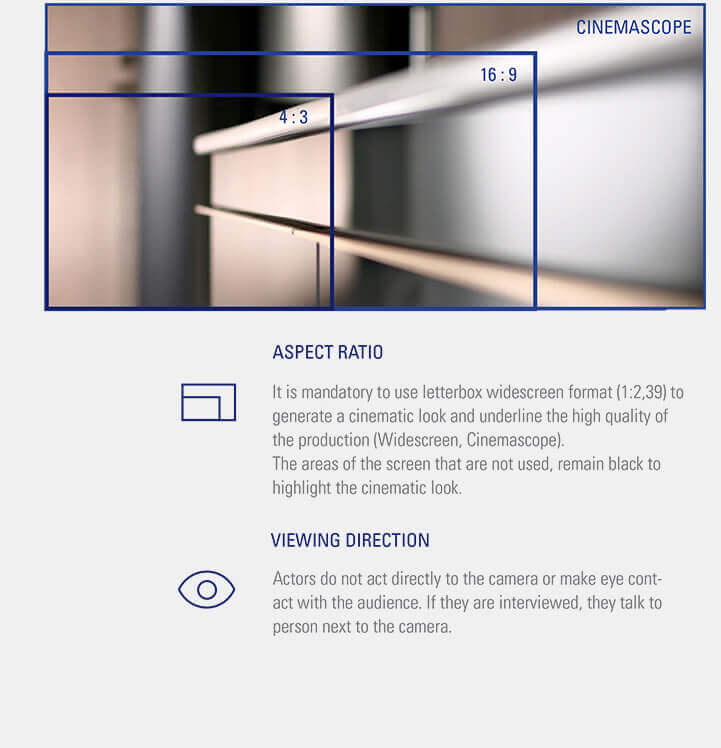 CINEMASCOPE

16 : 9

4 : 3

ASPECT RATIO

It is mandatory to use letterbox widescreen format (1:2,39) to generate a cinematic look and underline the high quality of the production (Widescreen, Cinemascope).
The areas of the screen that are not used, remain black to highlight the cinematic look.

VIEWING DIRECTION

Actors do not act directly to the camera or make eye contact with the audience. If they are interviewed, they talk to person next to the camera.